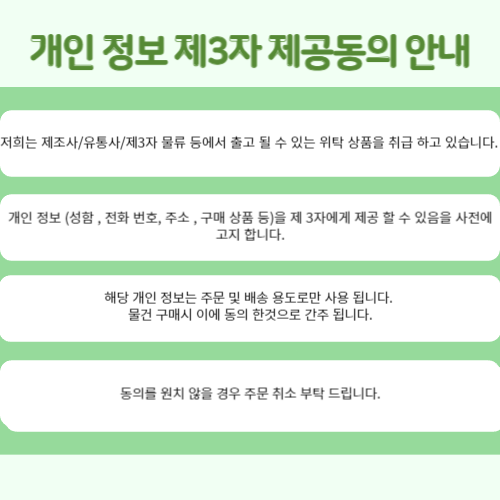 개인 정보 제3자 제공동의 안내

저희는 제조사/유통사/제3자 물류 등에서 출고 될 수 있는 위탁 상품을 취급 하고 있습니다.

개인 정보 (성함 , 전화 번호, 주소 , 구매 상품 등)을 제 3자에게 제공 할 수 있음을 사전에 고지 합니다.

해당 개인 정보는 주문 및 배송 용도로만 사용 됩니다.
물건 구매시 이에 동의 한것으로 간주 됩니다.

동의를 원치 않을 경우 주문 취소 부탁 드립니다.